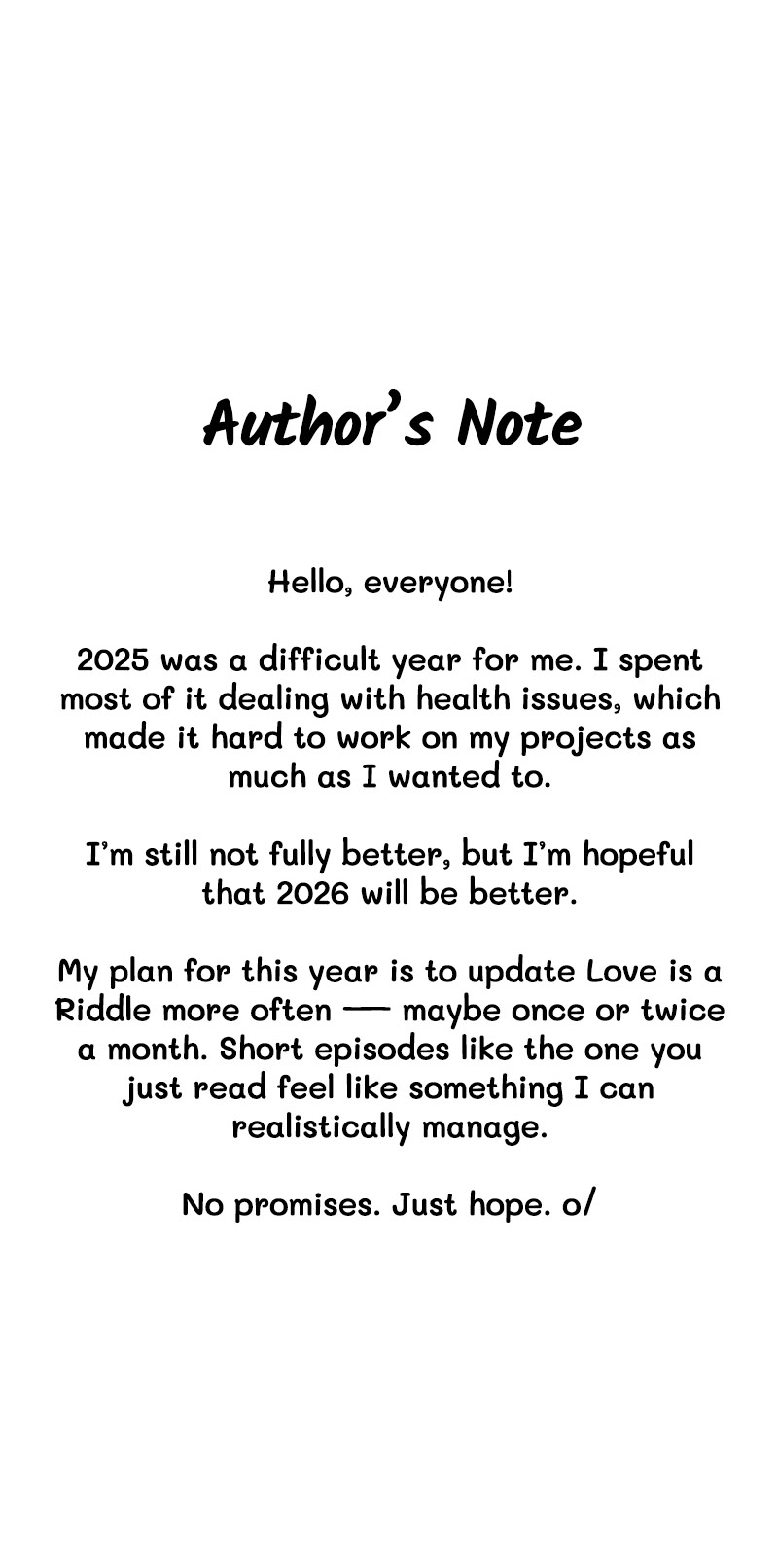 Author's Note

Hello, everyone!

2025 was a difficult year for me. I spent most of it dealing with health issues, which made it hard to work on my projects as much as I wanted to.

I'm still not fully better, but I'm hopeful that 2026 will be better.

My plan for this year is to update Love is a Riddle more often — maybe once or twice a month. Short episodes like the one you just read feel like something I can realistically manage.

No promises. Just hope. o/